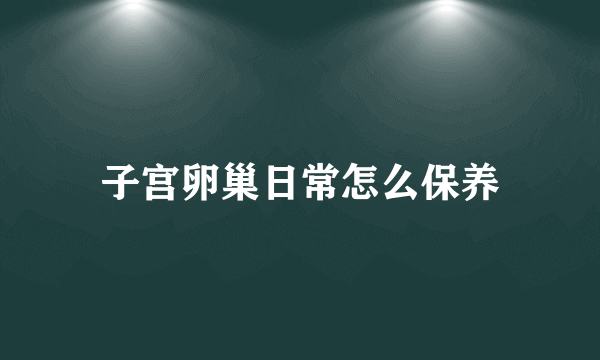 子宫卵巢日常怎么保养